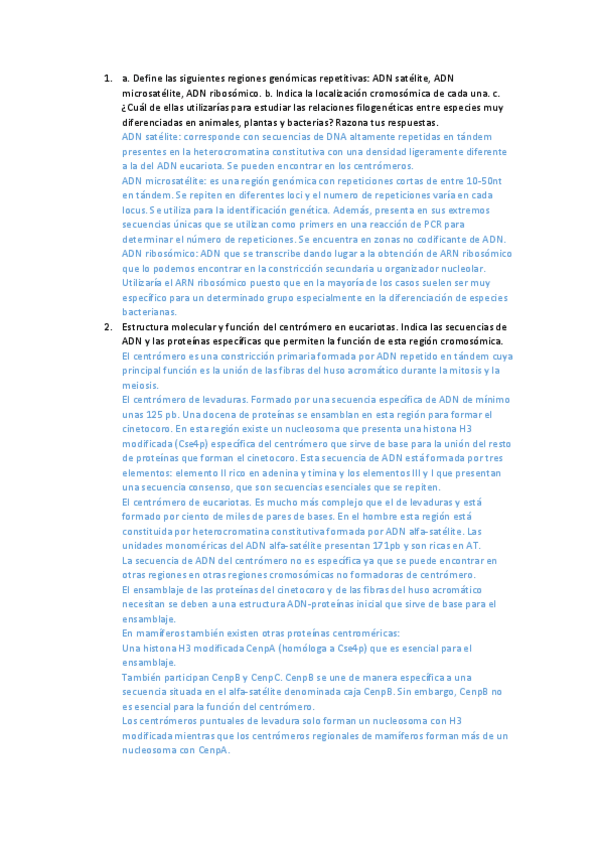 1. a. Define las siguientes regiones genómicas repetitivas: ADN satélite, ADN microsatélite, ADN ribosómico. b. Indica la localización cromosómica de cada una. c. ¿Cuál de ellas utilizarías para estudiar las relaciones filogenéticas entre especies muy diferenciadas en animales, plantas y bacterias? Razona tus respuestas.
ADN satélite: corresponde con secuencias de DNA altamente repetidas en tándem presentes en la heterocromatina constitutiva con una densidad ligeramente diferente a la del ADN eucariota. Se pueden encontrar en los centrómeros.
ADN microsatélite: es una región genómica con repeticiones cortas de entre 10-50nt en tándem. Se repiten en diferentes loci y el numero de repeticiones varía en cada locus. Se utiliza para la identificación genética. Además, presenta en sus extremos secuencias únicas que se utilizan como primers en una reacción de PCR para determinar el número de repeticiones. Se encuentra en zonas no codificante de ADN.
ADN ribosómico: ADN que se transcribe dando lugar a la obtención de ARN ribosómico que lo podemos encontrar en la constricción secundaria u organizador nucleolar.
Utilizaría el ARN ribosómico puesto que en la mayoría de los casos suelen ser muy específico para un determinado grupo especialmente en la diferenciación de especies bacterianas.

2. Estructura molecular y función del centrómero en eucariotas. Indica las secuencias de ADN y las proteínas específicas que permiten la función de esta región cromosómica.
El centrómero es una constricción primaria formada por ADN repetido en tándem cuya principal función es la unión de las fibras del huso acromático durante la mitosis y la meiosis.
El centrómero de levaduras. Formado por una secuencia específica de ADN de mínimo unas 125 pb. Una docena de proteínas se ensamblan en esta región para formar el cinetocoro. En esta región existe un nucleosoma que presenta una histona H3 modificada (Cse4p) específica del centrómero que sirve de base para la unión del resto de proteínas que forman el cinetocoro. Esta secuencia de ADN está formada por tres elementos: elemento II rico en adenina y timina y los elementos III y I que presentan una secuencia consenso, que son secuencias esenciales que se repiten.
El centrómero de eucariotas. Es mucho más complejo que el de levaduras y está formado por ciento de miles de pares de bases. En el hombre esta región está constituida por heterocromatina constitutiva formada por ADN alfa-satélite. Las unidades monoméricas del ADN alfa-satélite presentan 171pb y son ricas en AT.
La secuencia de ADN del centrómero no es específica ya que se puede encontrar en otras regiones en otras regiones cromosómicas no formadoras de centrómero.
El ensamblaje de las proteínas del cinetocoro y de las fibras del huso acromático necesitan se deben a una estructura ADN-proteínas inicial que sirve de base para el ensamblaje.
En mamíferos también existen otras proteínas centroméricas:
Una histona H3 modificada CenpA (homóloga a Cse4p) que es esencial para el ensamblaje.
También participan CenpB y CenpC. CenpB se une de manera específica a una secuencia situada en el alfa-satélite denominada caja CenpB. Sin embargo, CenpB no es esencial para la función del centrómero.
Los centrómeros puntuales de levadura solo forman un nucleosoma con H3 modificada mientras que los centrómeros regionales de mamíferos forman más de un nucleosoma con CenpA.